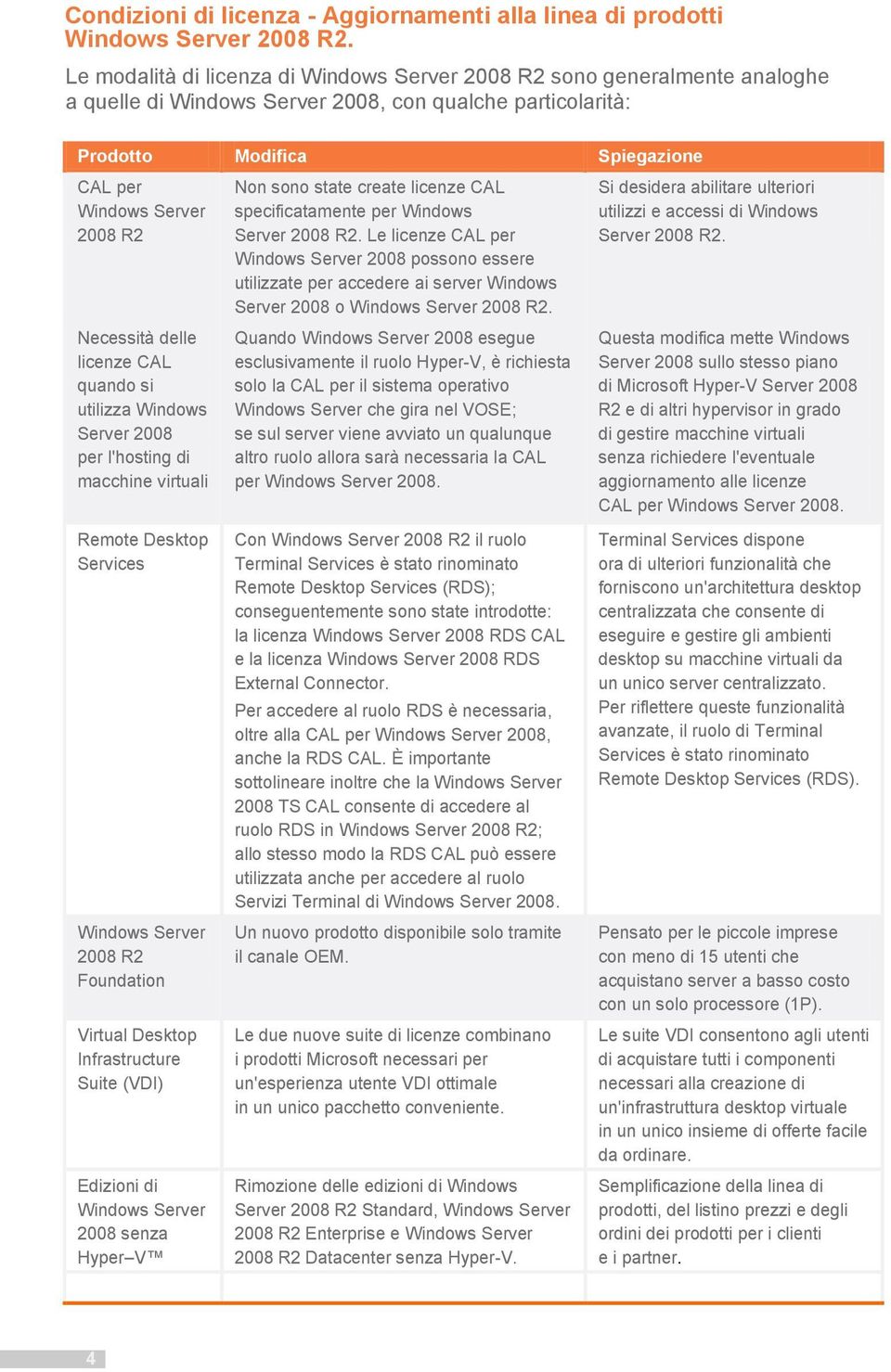 Condizioni di licenza - Aggiornamenti alla linea di prodotti Windows Server 2008 R2.

Le modalità di licenza di Windows Server 2008 R2 sono generalmente analoghe a quelle di Windows Server 2008, con qualche particolarità:

| Prodotto | Modifica | Spiegazione |
|---|---|---|
| CAL per Windows Server 2008 R2 | Non sono state create licenze CAL specificatamente per Windows Server 2008 R2. Le licenze CAL per Windows Server 2008 possono essere utilizzate per accedere ai server Windows Server 2008 o Windows Server 2008 R2. | Si desidera abilitare ulteriori utilizzi e accessi di Windows Server 2008 R2. |
| Necessità delle licenze CAL quando si utilizza Windows Server 2008 per l'hosting di macchine virtuali | Quando Windows Server 2008 esegue esclusivamente il ruolo Hyper-V, è richiesta solo la CAL per il sistema operativo Windows Server che gira nel VOSE; se sul server viene avviato un qualunque altro ruolo allora sarà necessaria la CAL per Windows Server 2008. | Questa modifica mette Windows Server 2008 sullo stesso piano di Microsoft Hyper-V Server 2008 R2 e di altri hypervisor in grado di gestire macchine virtuali senza richiedere l'eventuale aggiornamento alle licenze CAL per Windows Server 2008. |
| Remote Desktop Services | Con Windows Server 2008 R2 il ruolo Terminal Services è stato rinominato Remote Desktop Services (RDS); conseguentemente sono state introdotte: la licenza Windows Server 2008 RDS CAL e la licenza Windows Server 2008 RDS External Connector. Per accedere al ruolo RDS è necessaria, oltre alla CAL per Windows Server 2008, anche la RDS CAL. È importante sottolineare inoltre che la Windows Server 2008 TS CAL consente di accedere al ruolo RDS in Windows Server 2008 R2; allo stesso modo la RDS CAL può essere utilizzata anche per accedere al ruolo Servizi Terminal di Windows Server 2008. | Terminal Services dispone ora di ulteriori funzionalità che forniscono un'architettura desktop centralizzata che consente di eseguire e gestire gli ambienti desktop su macchine virtuali da un unico server centralizzato. Per riflettere queste funzionalità avanzate, il ruolo di Terminal Services è stato rinominato Remote Desktop Services (RDS). |
| Windows Server 2008 R2 Foundation | Un nuovo prodotto disponibile solo tramite il canale OEM. | Pensato per le piccole imprese con meno di 15 utenti che acquistano server a basso costo con un solo processore (1P). |
| Virtual Desktop Infrastructure Suite (VDI) | Le due nuove suite di licenze combinano i prodotti Microsoft necessari per un'esperienza utente VDI ottimale in un unico pacchetto conveniente. | Le suite VDI consentono agli utenti di acquistare tutti i componenti necessari alla creazione di un'infrastruttura desktop virtuale in un unico insieme di offerte facile da ordinare. |
| Edizioni di Windows Server 2008 senza Hyper–V™ | Rimozione delle edizioni di Windows Server 2008 R2 Standard, Windows Server 2008 R2 Enterprise e Windows Server 2008 R2 Datacenter senza Hyper-V. | Semplificazione della linea di prodotti, del listino prezzi e degli ordini dei prodotti per i clienti e i partner. |

4